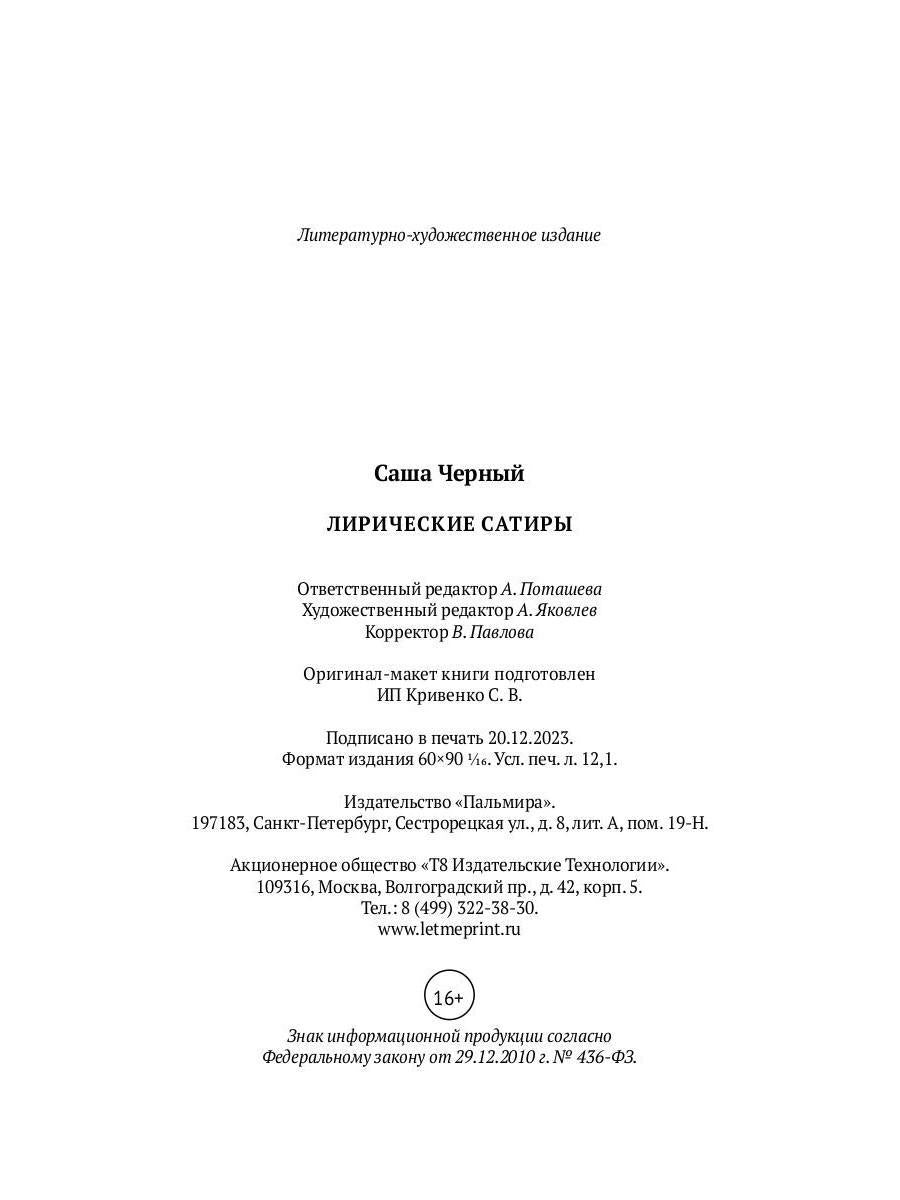 Литературно-художественное издание

Саша Черный

ЛИРИЧЕСКИЕ САТИРЫ

Ответственный редактор А. Поташева
Художественный редактор А. Яковлев
Корректор В. Павлова

Оригинал-макет книги подготовлен
ИП Кривенко С. В.

Подписано в печать 20.12.2023.
Формат издания 60×90 $\frac{1}{16}$. Усл. печ. л. 12,1.

Издательство «Пальмира».
197183, Санкт-Петербург, Сестрорецкая ул., д. 8, лит. А, пом. 19-Н.

Акционерное общество «Т8 Издательские Технологии».
109316, Москва, Волгоградский пр., д. 42, корп. 5.
Тел.: 8 (499) 322-38-30.
www.letmeprint.ru

16+

Знак информационной продукции согласно
Федеральному закону от 29.12.2010 г. № 436-ФЗ.